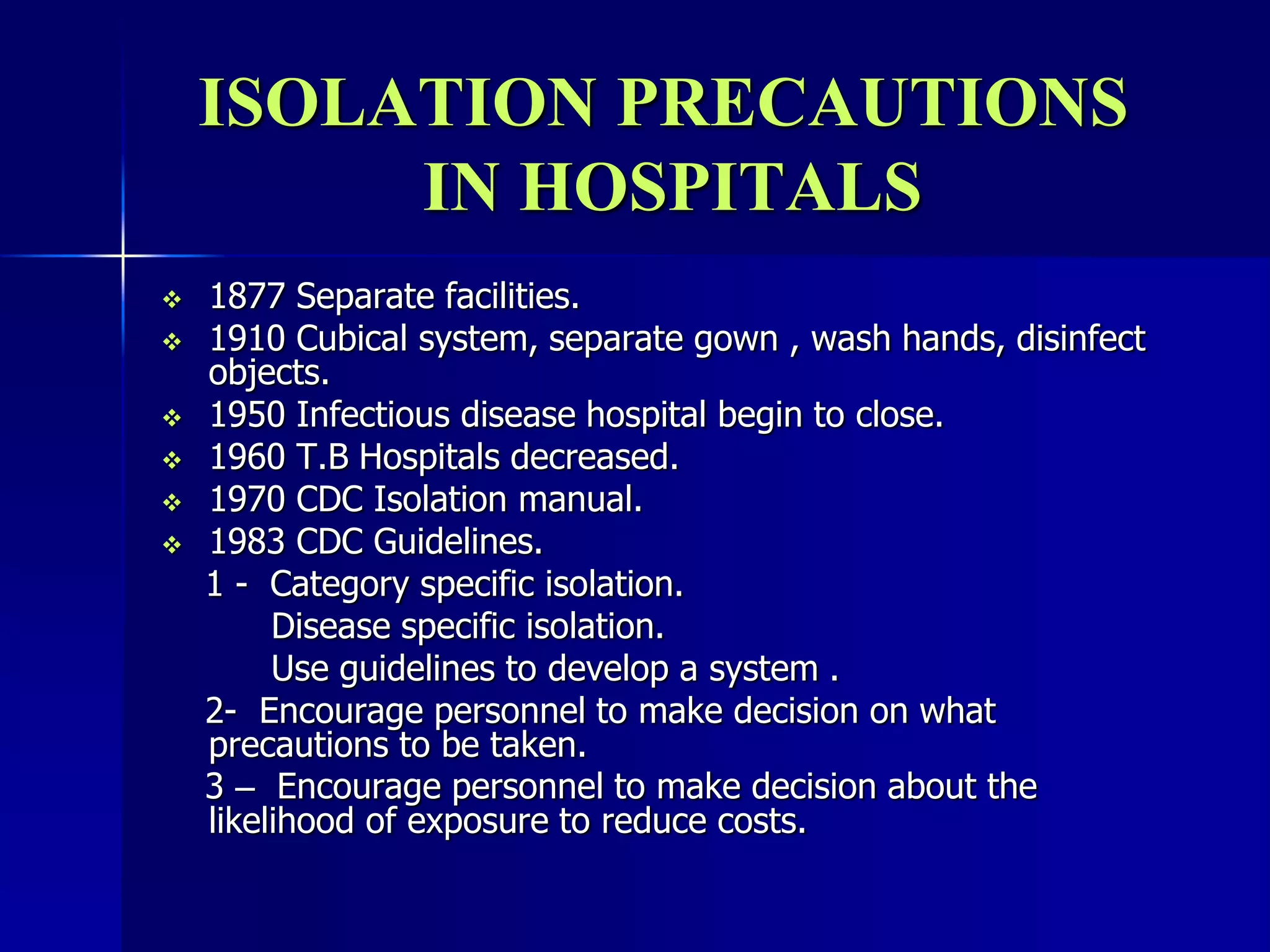 ISOLATION PRECAUTIONS IN HOSPITALS

❖ 1877 Separate facilities.
❖ 1910 Cubical system, separate gown , wash hands, disinfect objects.
❖ 1950 Infectious disease hospital begin to close.
❖ 1960 T.B Hospitals decreased.
❖ 1970 CDC Isolation manual.
❖ 1983 CDC Guidelines.

1 - Category specific isolation.
Disease specific isolation.
Use guidelines to develop a system .

2- Encourage personnel to make decision on what precautions to be taken.

3 – Encourage personnel to make decision about the likelihood of exposure to reduce costs.